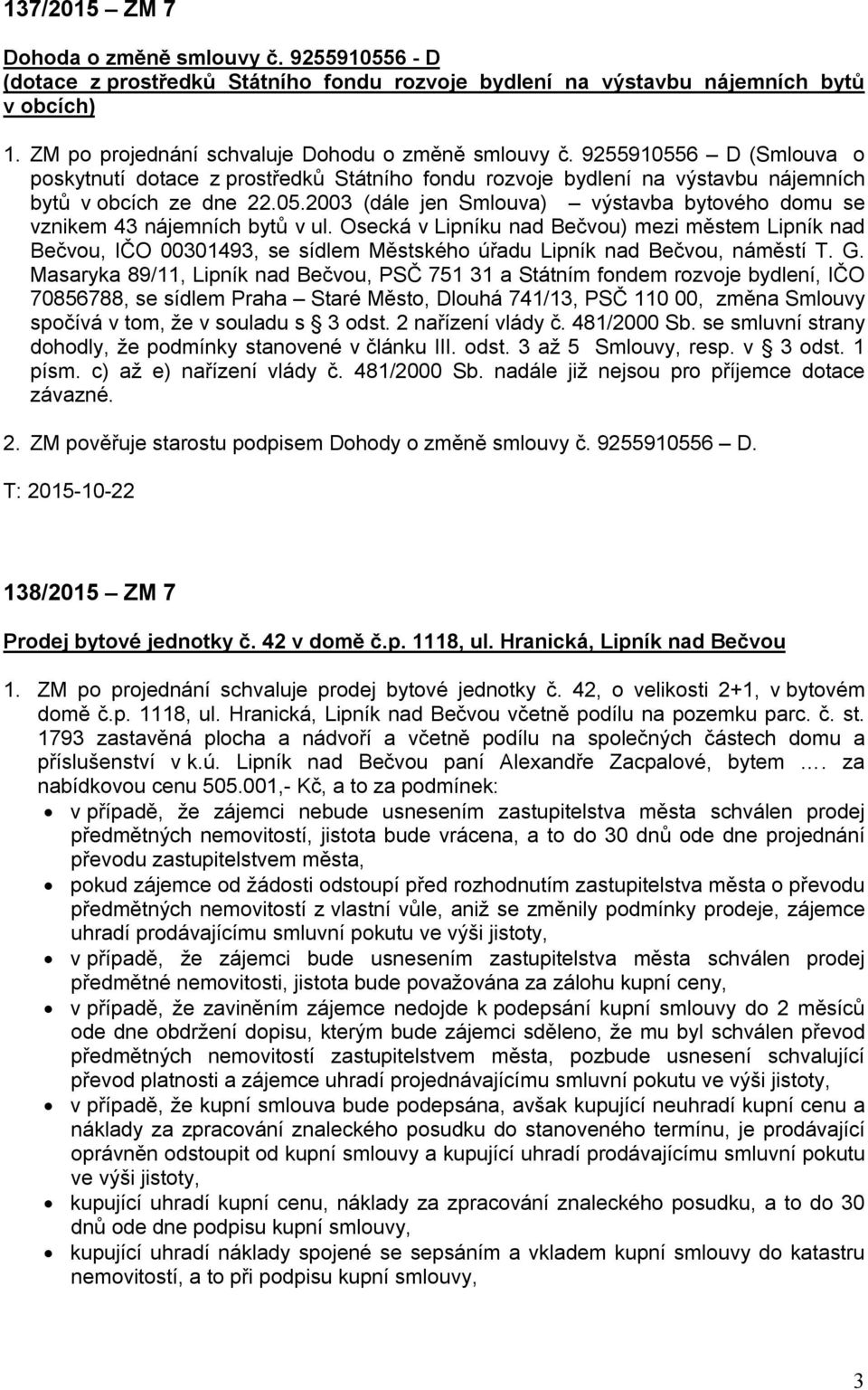 137/2015 – ZM 7

Dohoda o změně smlouvy č. 9255910556 - D (dotace z prostředků Státního fondu rozvoje bydlení na výstavbu nájemních bytů v obcích)

1. ZM po projednání schvaluje Dohodu o změně smlouvy č. 9255910556 – D (Smlouva o poskytnutí dotace z prostředků Státního fondu rozvoje bydlení na výstavbu nájemních bytů v obcích ze dne 22.05.2003 (dále jen Smlouva) – výstavba bytového domu se vznikem 43 nájemních bytů v ul. Osecká v Lipníku nad Bečvou) mezi městem Lipník nad Bečvou, IČO 00301493, se sídlem Městského úřadu Lipník nad Bečvou, náměstí T. G. Masaryka 89/11, Lipník nad Bečvou, PSČ 751 31 a Státním fondem rozvoje bydlení, IČO 70856788, se sídlem Praha – Staré Město, Dlouhá 741/13, PSČ 110 00, změna Smlouvy spočívá v tom, že v souladu s § 3 odst. 2 nařízení vlády č. 481/2000 Sb. se smluvní strany dohodly, že podmínky stanovené v článku III. odst. 3 až 5 Smlouvy, resp. v § 3 odst. 1 písm. c) až e) nařízení vlády č. 481/2000 Sb. nadále již nejsou pro příjemce dotace závazné.

2. ZM pověřuje starostu podpisem Dohody o změně smlouvy č. 9255910556 – D.

T: 2015-10-22

138/2015 – ZM 7

Prodej bytové jednotky č. 42 v domě č.p. 1118, ul. Hranická, Lipník nad Bečvou

1. ZM po projednání schvaluje prodej bytové jednotky č. 42, o velikosti 2+1, v bytovém domě č.p. 1118, ul. Hranická, Lipník nad Bečvou včetně podílu na pozemku parc. č. st. 1793 zastavěná plocha a nádvoří a včetně podílu na společných částech domu a příslušenství v k.ú. Lipník nad Bečvou paní Alexandře Zacpalové, bytem …. za nabídkovou cenu 505.001,- Kč, a to za podmínek:
• v případě, že zájemci nebude usnesením zastupitelstva města schválen prodej předmětných nemovitostí, jistota bude vrácena, a to do 30 dnů ode dne projednání převodu zastupitelstvem města,
• pokud zájemce od žádosti odstoupí před rozhodnutím zastupitelstva města o převodu předmětných nemovitostí z vlastní vůle, aniž se změnily podmínky prodeje, zájemce uhradí prodávajícímu smluvní pokutu ve výši jistoty,
• v případě, že zájemci bude usnesením zastupitelstva města schválen prodej předmětné nemovitosti, jistota bude považována za zálohu kupní ceny,
• v případě, že zaviněním zájemce nedojde k podepsání kupní smlouvy do 2 měsíců ode dne obdržení dopisu, kterým bude zájemci sděleno, že mu byl schválen převod předmětných nemovitostí zastupitelstvem města, pozbude usnesení schvalující převod platnosti a zájemce uhradí projednávajícímu smluvní pokutu ve výši jistoty,
• v případě, že kupní smlouva bude podepsána, avšak kupující neuhradí kupní cenu a náklady za zpracování znaleckého posudku do stanoveného termínu, je prodávající oprávněn odstoupit od kupní smlouvy a kupující uhradí prodávajícímu smluvní pokutu ve výši jistoty,
• kupující uhradí kupní cenu, náklady za zpracování znaleckého posudku, a to do 30 dnů ode dne podpisu kupní smlouvy,
• kupující uhradí náklady spojené se sepsáním a vkladem kupní smlouvy do katastru nemovitostí, a to při podpisu kupní smlouvy,

3